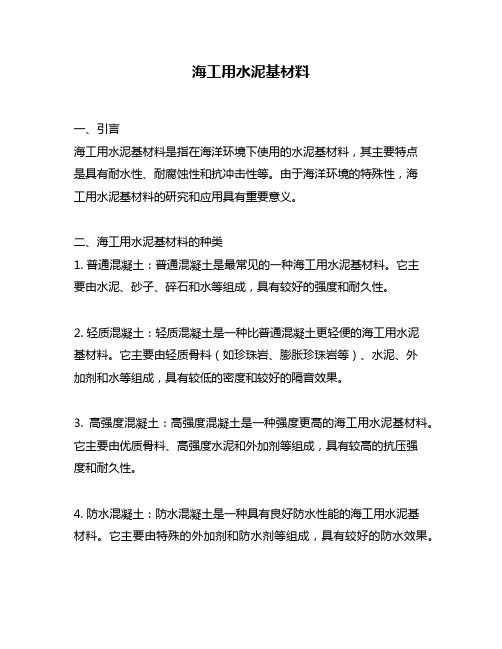 海工用水泥基材料

一、引言

海工用水泥基材料是指在海洋环境下使用的水泥基材料，其主要特点是具有耐水性、耐腐蚀性和抗冲击性等。由于海洋环境的特殊性，海工用水泥基材料的研究和应用具有重要意义。

二、海工用水泥基材料的种类

1. 普通混凝土：普通混凝土是最常见的一种海工用水泥基材料。它主要由水泥、砂子、碎石和水等组成，具有较好的强度和耐久性。

2. 轻质混凝土：轻质混凝土是一种比普通混凝土更轻便的海工用水泥基材料。它主要由轻质骨料（如珍珠岩、膨胀珍珠岩等）、水泥、外加剂和水等组成，具有较低的密度和较好的隔音效果。

3. 高强度混凝土：高强度混凝土是一种强度更高的海工用水泥基材料。它主要由优质骨料、高强度水泥和外加剂等组成，具有较高的抗压强度和耐久性。

4. 防水混凝土：防水混凝土是一种具有良好防水性能的海工用水泥基材料。它主要由特殊的外加剂和防水剂等组成，具有较好的防水效果。